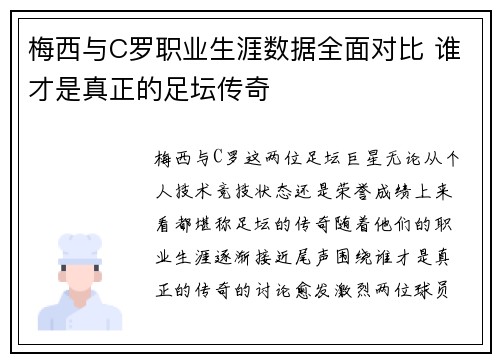 梅西与C罗职业生涯数据全面对比 谁才是真正的足坛传奇

梅西与C罗这两位足坛巨星无论从个人技术竞技状态还是荣誉成绩上来看都堪称足坛的传奇随着他们的职业生涯逐渐接近尾声围绕谁才是真正的传奇的讨论愈发激烈两位球员